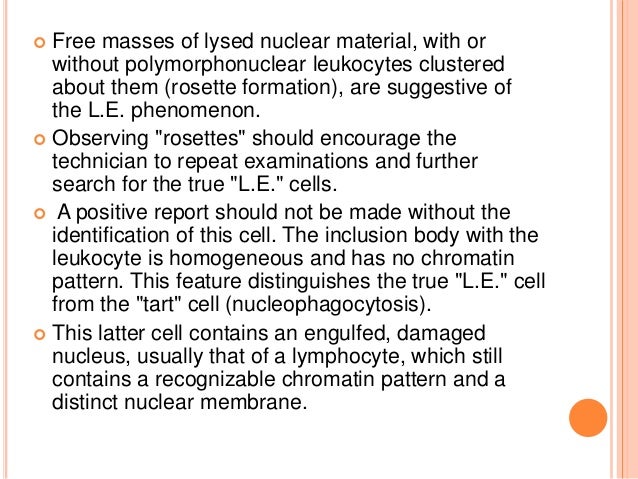 Free masses of lysed nuclear material, with or without polymorphonuclear leukocytes clustered about them (rosette formation), are suggestive of the L.E. phenomenon.

Observing "rosettes" should encourage the technician to repeat examinations and further search for the true "L.E." cells.

A positive report should not be made without the identification of this cell. The inclusion body with the leukocyte is homogeneous and has no chromatin pattern. This feature distinguishes the true "L.E." cell from the "tart" cell (nucleophagocytosis).

This latter cell contains an engulfed, damaged nucleus, usually that of a lymphocyte, which still contains a recognizable chromatin pattern and a distinct nuclear membrane.